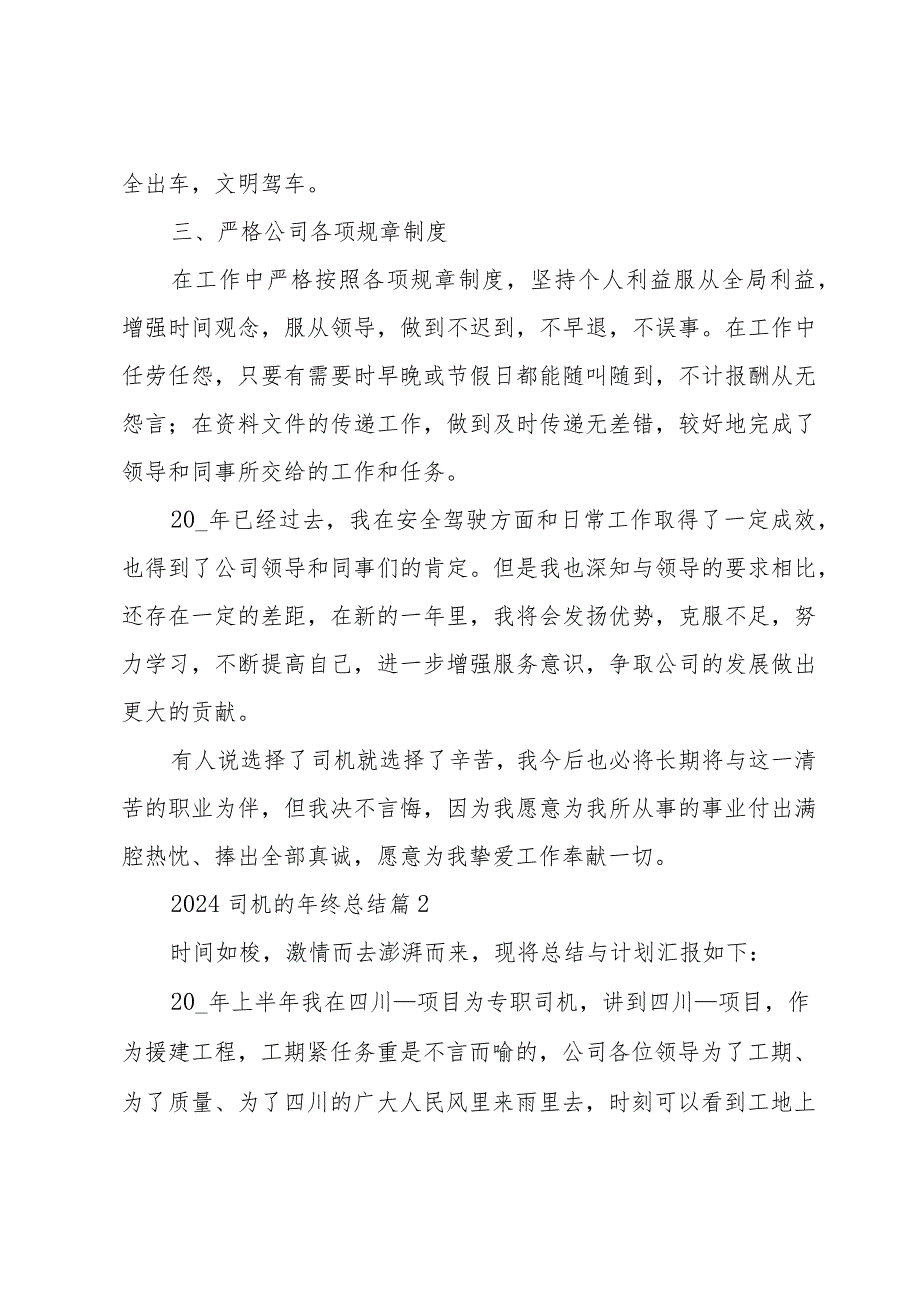 全出车，文明驾车。

三、严格公司各项规章制度

在工作中严格按照各项规章制度，坚持个人利益服从全局利益，增强时间观念，服从领导，做到不迟到，不早退，不误事。在工作中任劳任怨，只要有需要时早晚或节假日都能随叫随到，不计报酬从无怨言；在资料文件的传递工作，做到及时传递无差错，较好地完成了领导和同事所交给的工作和任务。

20_年已经过去，我在安全驾驶方面和日常工作取得了一定成效，也得到了公司领导和同事们的肯定。但是我也深知与领导的要求相比，还存在一定的差距，在新的一年里，我将会发扬优势，克服不足，努力学习，不断提高自己，进一步增强服务意识，争取公司的发展做出更大的贡献。

有人说选择了司机就选择了辛苦，我今后也必将长期将与这一清苦的职业为伴，但我决不言悔，因为我愿意为我所从事的事业付出满腔热忱、捧出全部真诚，愿意为我挚爱工作奉献一切。

2024 司机的年终总结篇 2

时间如梭，激情而去澎湃而来，现将总结与计划汇报如下：

20_年上半年我在四川—项目为专职司机，讲到四川—项目，作为援建工程，工期紧任务重是不言而喻的，公司各位领导为了工期、为了质量、为了四川的广大人民风里来雨里去，时刻可以看到工地上